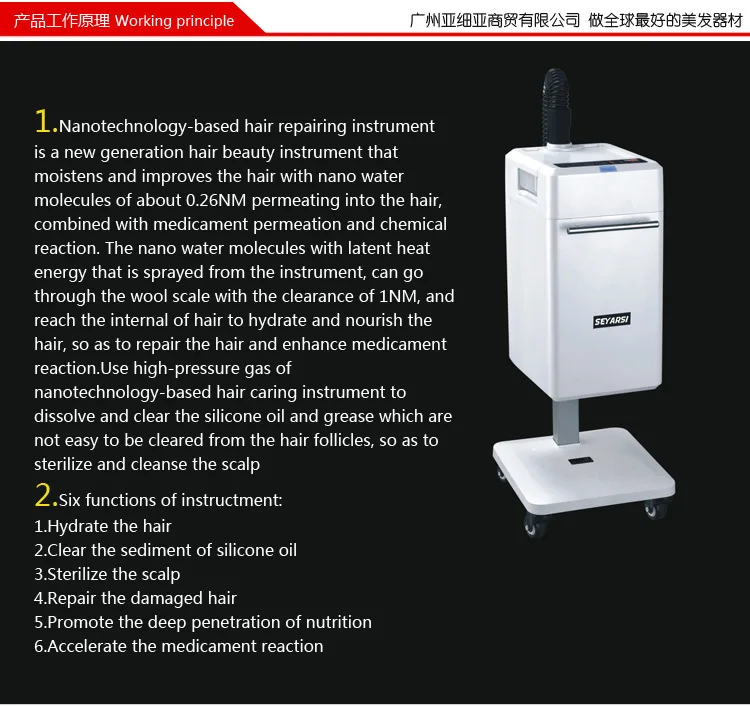 产品工作原理 Working principle

广州亚细亚商贸有限公司 做全球最好的美发器材

1.Nanotechnology-based hair repairing instrument is a new generation hair beauty instrument that moistens and improves the hair with nano water molecules of about 0.26NM permeating into the hair, combined with medicament permeation and chemical reaction. The nano water molecules with latent heat energy that is sprayed from the instrument, can go through the wool scale with the clearance of 1NM, and reach the internal of hair to hydrate and nourish the hair, so as to repair the hair and enhance medicament reaction.Use high-pressure gas of nanotechnology-based hair caring instrument to dissolve and clear the silicone oil and grease which are not easy to be cleared from the hair follicles, so as to sterilize and cleanse the scalp

2.Six functions of instructment:
1.Hydrate the hair
2.Clear the sediment of silicone oil
3.Sterilize the scalp
4.Repair the damaged hair
5.Promote the deep penetration of nutrition
6.Accelerate the medicament reaction

SEYARSI